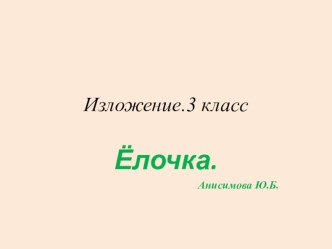 Изложение.3 класс

Ёлочка.

Анисимова Ю.Б.